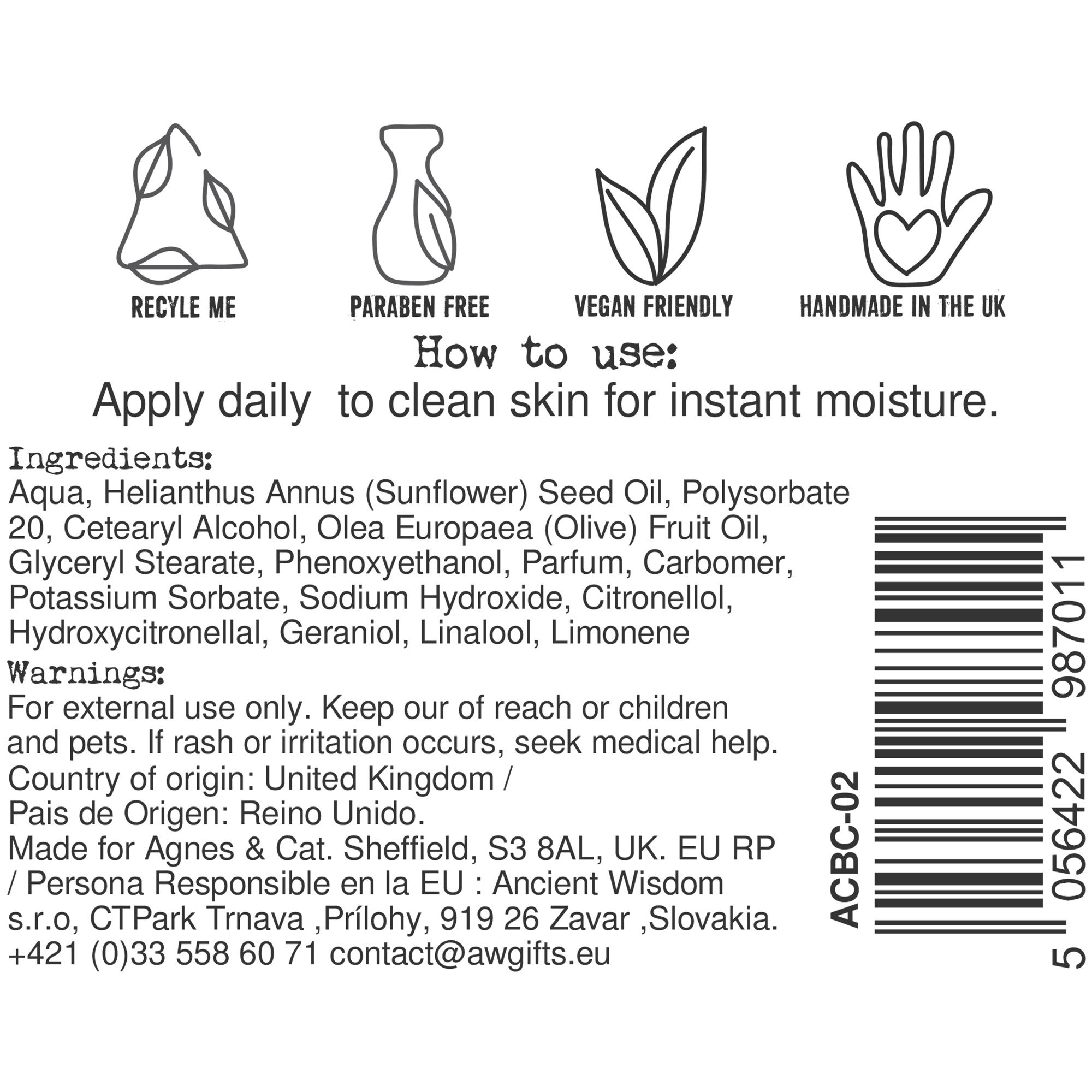 RECYLE ME

PARABEN FREE

VEGAN FRIENDLY

HANDMADE IN THE UK

How to use:

Apply daily  to clean skin for instant moisture.

Ingredients:
Aqua, Helianthus Annus (Sunflower) Seed Oil, Polysorbate 20, Cetearyl Alcohol, Olea Europaea (Olive) Fruit Oil, Glyceryl Stearate, Phenoxyethanol, Parfum, Carbomer, Potassium Sorbate, Sodium Hydroxide, Citronellol, Hydroxycitronellal, Geraniol, Linalool, Limonene

Warnings:
For external use only. Keep our of reach or children and pets. If rash or irritation occurs, seek medical help.
Country of origin: United Kingdom /
Pais de Origen: Reino Unido.
Made for Agnes & Cat. Sheffield, S3 8AL, UK. EU RP / Persona Responsible en la EU : Ancient Wisdom s.r.o, CTPark Trnava ,Prílohy, 919 26 Zavar ,Slovakia.
+421 (0)33 558 60 71 contact@awgifts.eu

ACBC-02

5 056422 987011